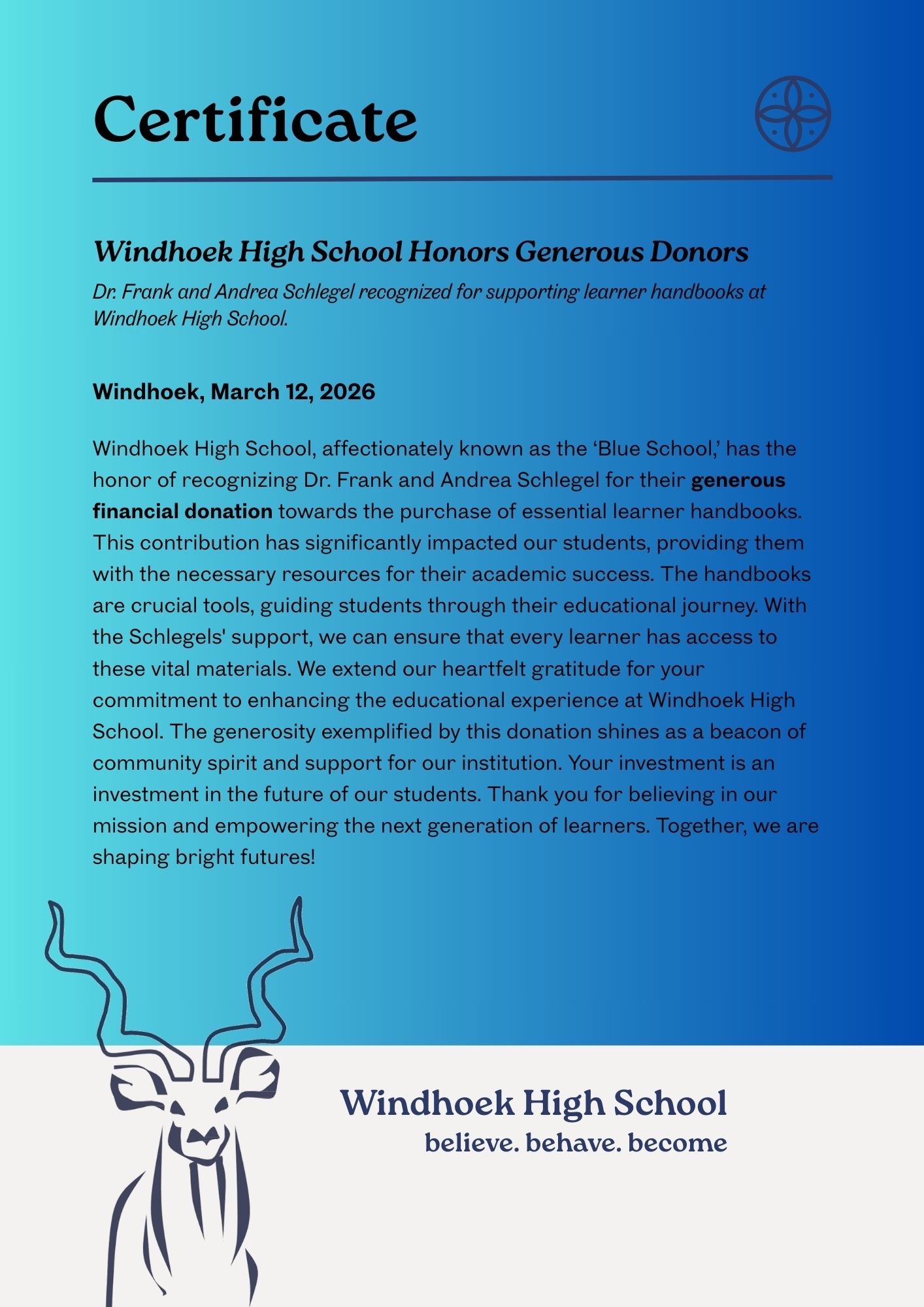 Certificate

Windhoek High School Honors Generous Donors

Dr. Frank and Andrea Schlegel recognized for supporting learner handbooks at Windhoek High School.

Windhoek, March 12, 2026

Windhoek High School, affectionately known as the ‘Blue School,’ has the honor of recognizing Dr. Frank and Andrea Schlegel for their generous financial donation towards the purchase of essential learner handbooks. This contribution has significantly impacted our students, providing them with the necessary resources for their academic success. The handbooks are crucial tools, guiding students through their educational journey. With the Schlegels' support, we can ensure that every learner has access to these vital materials. We extend our heartfelt gratitude for your commitment to enhancing the educational experience at Windhoek High School. The generosity exemplified by this donation shines as a beacon of community spirit and support for our institution. Your investment is an investment in the future of our students. Thank you for believing in our mission and empowering the next generation of learners. Together, we are shaping bright futures!

Windhoek High School
believe. behave. become